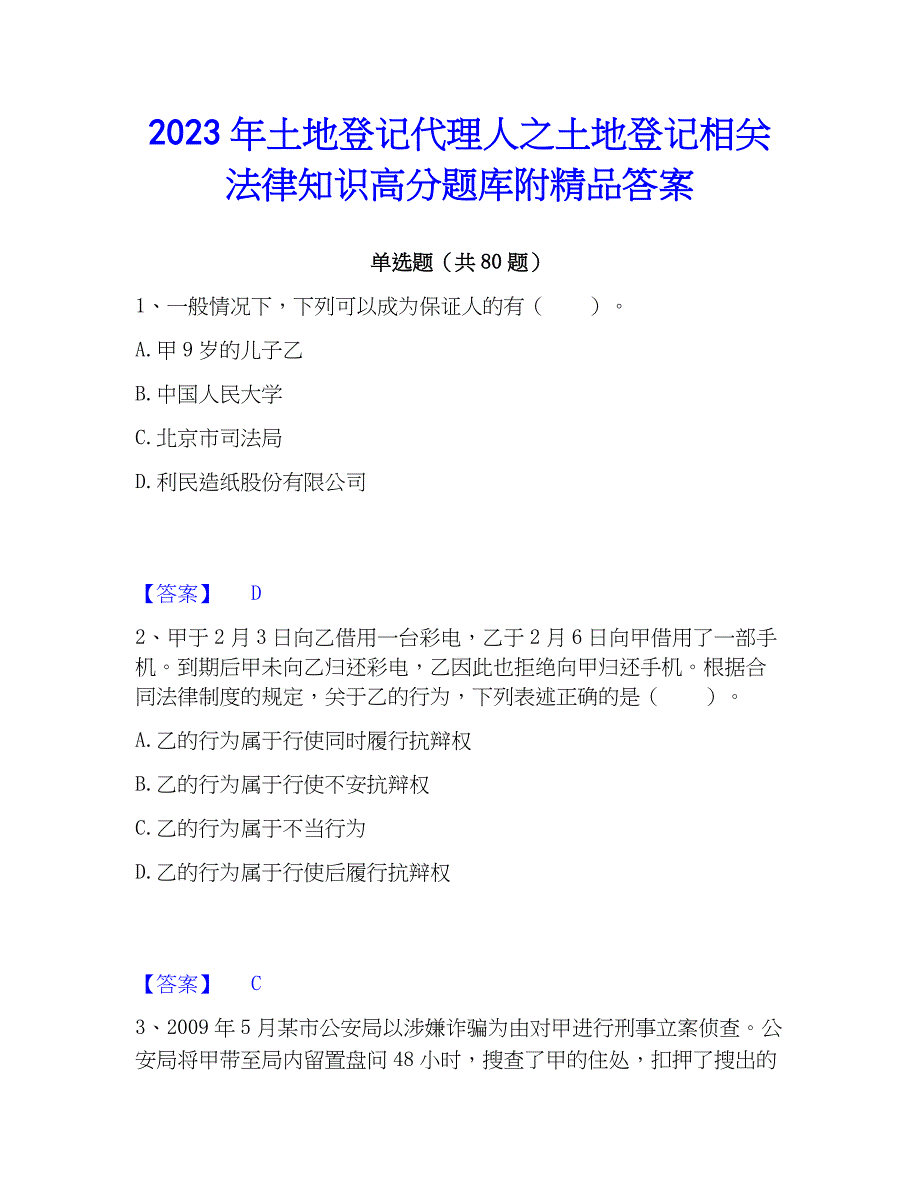 2023年土地登记代理人之土地登记相关法律知识高分题库附精品答案

单选题（共80题）

1、一般情况下，下列可以成为保证人的有（　　）。

A.甲9岁的儿子乙

B.中国人民大学

C.北京市司法局

D.利民造纸股份有限公司

【答案】　D

2、甲于2月3日向乙借用一台彩电，乙于2月6日向甲借用了一部手机。到期后甲未向乙归还彩电，乙因此也拒绝向甲归还手机。根据合同法律制度的规定，关于乙的行为，下列表述正确的是（　　）。

A.乙的行为属于行使同时履行抗辩权

B.乙的行为属于行使不安抗辩权

C.乙的行为属于不当行为

D.乙的行为属于行使后履行抗辩权

【答案】　C

3、2009年5月某市公安局以涉嫌诈骗为由对甲进行刑事立案侦查。公安局将甲带至局内留置盘问48小时，搜查了甲的住处，扣押了搜出的